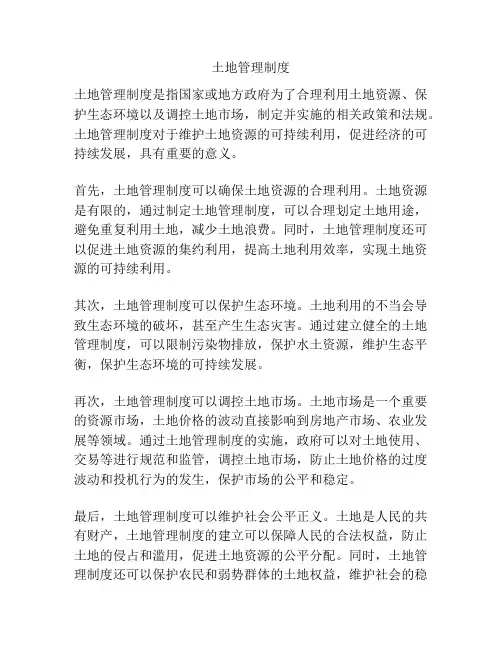 土地管理制度

土地管理制度是指国家或地方政府为了合理利用土地资源、保护生态环境以及调控土地市场，制定并实施的相关政策和法规。土地管理制度对于维护土地资源的可持续利用，促进经济的可持续发展，具有重要的意义。

首先，土地管理制度可以确保土地资源的合理利用。土地资源是有限的，通过制定土地管理制度，可以合理划定土地用途，避免重复利用土地，减少土地浪费。同时，土地管理制度还可以促进土地资源的集约利用，提高土地利用效率，实现土地资源的可持续利用。

其次，土地管理制度可以保护生态环境。土地利用的不当会导致生态环境的破坏，甚至产生生态灾害。通过建立健全的土地管理制度，可以限制污染物排放，保护水土资源，维护生态平衡，保护生态环境的可持续发展。

再次，土地管理制度可以调控土地市场。土地市场是一个重要的资源市场，土地价格的波动直接影响到房地产市场、农业发展等领域。通过土地管理制度的实施，政府可以对土地使用、交易等进行规范和监管，调控土地市场，防止土地价格的过度波动和投机行为的发生，保护市场的公平和稳定。

最后，土地管理制度可以维护社会公平正义。土地是人民的共有财产，土地管理制度的建立可以保障人民的合法权益，防止土地的侵占和滥用，促进土地资源的公平分配。同时，土地管理制度还可以保护农民和弱势群体的土地权益，维护社会的稳